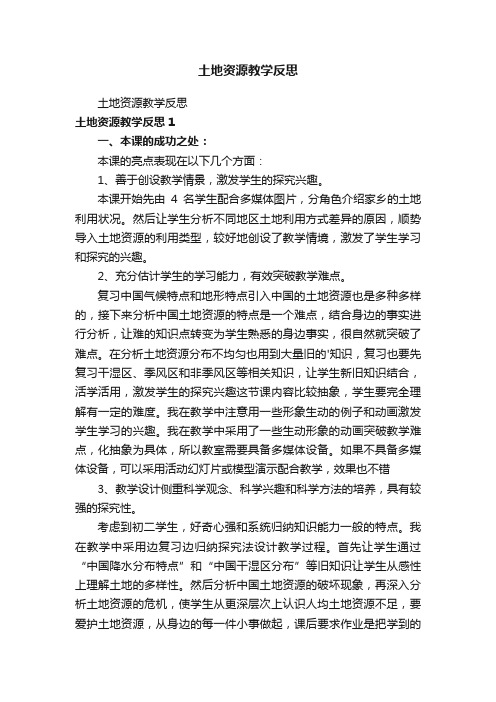 土地资源教学反思

土地资源教学反思

土地资源教学反思 1

一、本课的成功之处：

本课的亮点表现在以下几个方面：

1、善于创设教学情景，激发学生的探究兴趣。

本课开始先由 4 名学生配合多媒体图片，分角色介绍家乡的土地利用状况。然后让学生分析不同地区土地利用方式差异的原因，顺势导入土地资源的利用类型，较好地创设了教学情境，激发了学生学习和探究的兴趣。

2、充分估计学生的学习能力，有效突破教学难点。

复习中国气候特点和地形特点引入中国的土地资源也是多种多样的，接下来分析中国土地资源的特点是一个难点，结合身边的事实进行分析，让难的知识点转变为学生熟悉的身边事实，很自然就突破了难点。在分析土地资源分布不均匀也用到大量旧的'知识，复习也要先复习干湿区、季风区和非季风区等相关知识，让学生新旧知识结合，活学活用，激发学生的探究兴趣这节课内容比较抽象，学生要完全理解有一定的难度。我在教学中注意用一些形象生动的例子和动画激发学生学习的兴趣。我在教学中采用了一些生动形象的动画突破教学难点，化抽象为具体，所以教室需要具备多媒体设备。如果不具备多媒体设备，可以采用活动幻灯片或模型演示配合教学，效果也不错

3、教学设计侧重科学观念、科学兴趣和科学方法的培养，具有较强的探究性。

考虑到初二学生，好奇心强和系统归纳知识能力一般的特点。我在教学中采用边复习边归纳探究法设计教学过程。首先让学生通过“中国降水分布特点”和“中国干湿区分布”等旧知识让学生从感性上理解土地的多样性。然后分析中国土地资源的破坏现象，再深入分析土地资源的危机，使学生从更深层次上认识人均土地资源不足，要爱护土地资源，从身边的每一件小事做起，课后要求作业是把学到的